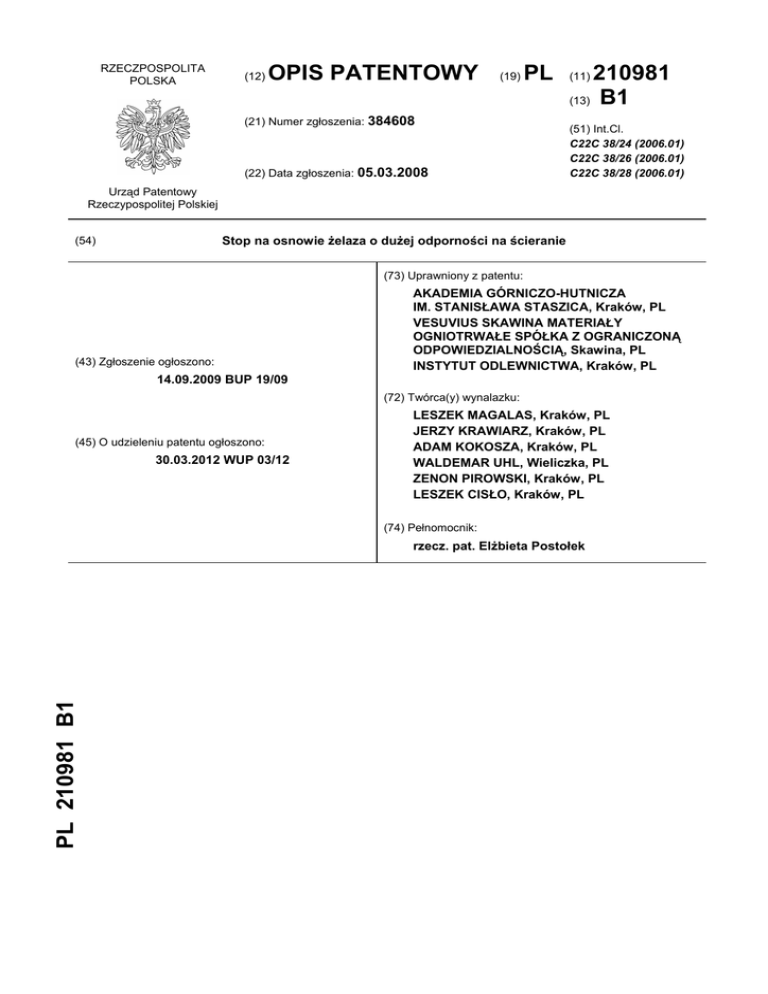 RZECZPOSPOLITA POLSKA

Urząd Patentowy Rzeczypospolitej Polskiej

(12) OPIS PATENTOWY (19) PL (11) 210981
(13) B1

(21) Numer zgłoszenia: 384608

(22) Data zgłoszenia: 05.03.2008

(51) Int.Cl.
C22C 38/24 (2006.01)
C22C 38/26 (2006.01)
C22C 38/28 (2006.01)

(54) Stop na osnowie żelaza o dużej odporności na ścieranie

(43) Zgłoszenie ogłoszono:
14.09.2009 BUP 19/09

(45) O udzieleniu patentu ogłoszono:
30.03.2012 WUP 03/12

(73) Uprawniony z patentu:
AKADEMIA GÓRNICZO-HUTNICZA IM. STANISŁAWA STASZICA, Kraków, PL
VESUVIUS SKAWINA MATERIAŁY OGNIOTRWAŁE SPÓŁKA Z OGRANICZONĄ ODPOWIEDZIALNOŚCIĄ, Skawina, PL
INSTYTUT ODLEWNICTWA, Kraków, PL

(72) Twórca(y) wynalazku:
LESZEK MAGALAS, Kraków, PL
JERZY KRAWIARZ, Kraków, PL
ADAM KOKOSZA, Kraków, PL
WALDEMAR UHL, Wieliczka, PL
ZENON PIROWSKI, Kraków, PL
LESZEK CISŁO, Kraków, PL

(74) Pełnomocnik:
rzecz. pat. Elżbieta Postołek

PL 210981 B1